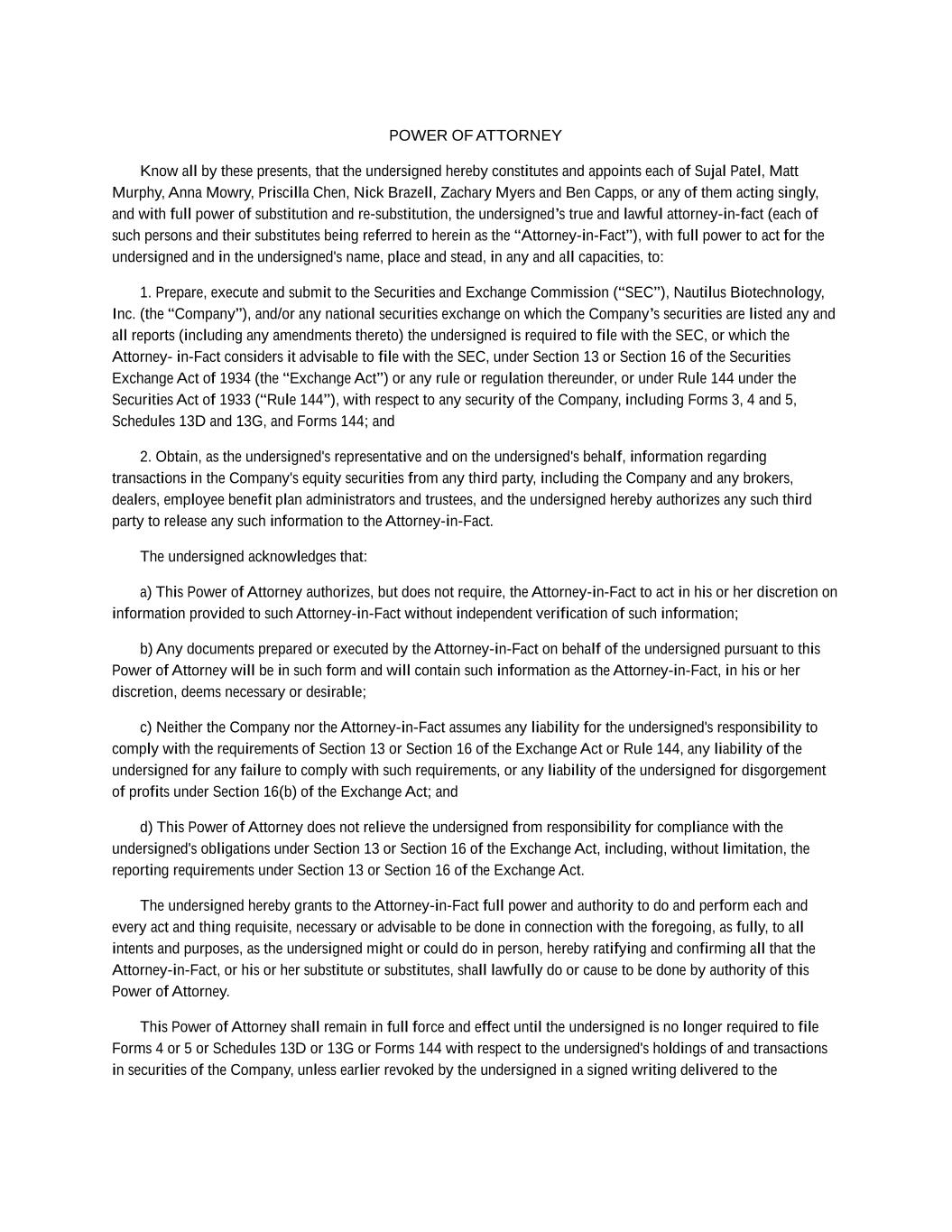 POWER OF ATTORNEY

Know all by these presents, that the undersigned hereby constitutes and appoints each of Sujal Patel, Matt Murphy, Anna Mowry, Priscilla Chen, Nick Brazell, Zachary Myers and Ben Capps, or any of them acting singly, and with full power of substitution and re-substitution, the undersigned’s true and lawful attorney-in-fact (each of such persons and their substitutes being referred to herein as the “Attorney-in-Fact”), with full power to act for the undersigned and in the undersigned's name, place and stead, in any and all capacities, to:

1. Prepare, execute and submit to the Securities and Exchange Commission (“SEC”), Nautilus Biotechnology, Inc. (the “Company”), and/or any national securities exchange on which the Company’s securities are listed any and all reports (including any amendments thereto) the undersigned is required to file with the SEC, or which the Attorney- in-Fact considers it advisable to file with the SEC, under Section 13 or Section 16 of the Securities Exchange Act of 1934 (the “Exchange Act”) or any rule or regulation thereunder, or under Rule 144 under the Securities Act of 1933 (“Rule 144”), with respect to any security of the Company, including Forms 3, 4 and 5, Schedules 13D and 13G, and Forms 144; and

2. Obtain, as the undersigned's representative and on the undersigned's behalf, information regarding transactions in the Company's equity securities from any third party, including the Company and any brokers, dealers, employee benefit plan administrators and trustees, and the undersigned hereby authorizes any such third party to release any such information to the Attorney-in-Fact.

The undersigned acknowledges that:

a) This Power of Attorney authorizes, but does not require, the Attorney-in-Fact to act in his or her discretion on information provided to such Attorney-in-Fact without independent verification of such information;

b) Any documents prepared or executed by the Attorney-in-Fact on behalf of the undersigned pursuant to this Power of Attorney will be in such form and will contain such information as the Attorney-in-Fact, in his or her discretion, deems necessary or desirable;

c) Neither the Company nor the Attorney-in-Fact assumes any liability for the undersigned's responsibility to comply with the requirements of Section 13 or Section 16 of the Exchange Act or Rule 144, any liability of the undersigned for any failure to comply with such requirements, or any liability of the undersigned for disgorgement of profits under Section 16(b) of the Exchange Act; and

d) This Power of Attorney does not relieve the undersigned from responsibility for compliance with the undersigned's obligations under Section 13 or Section 16 of the Exchange Act, including, without limitation, the reporting requirements under Section 13 or Section 16 of the Exchange Act.

The undersigned hereby grants to the Attorney-in-Fact full power and authority to do and perform each and every act and thing requisite, necessary or advisable to be done in connection with the foregoing, as fully, to all intents and purposes, as the undersigned might or could do in person, hereby ratifying and confirming all that the Attorney-in-Fact, or his or her substitute or substitutes, shall lawfully do or cause to be done by authority of this Power of Attorney.

This Power of Attorney shall remain in full force and effect until the undersigned is no longer required to file Forms 4 or 5 or Schedules 13D or 13G or Forms 144 with respect to the undersigned's holdings of and transactions in securities of the Company, unless earlier revoked by the undersigned in a signed writing delivered to the